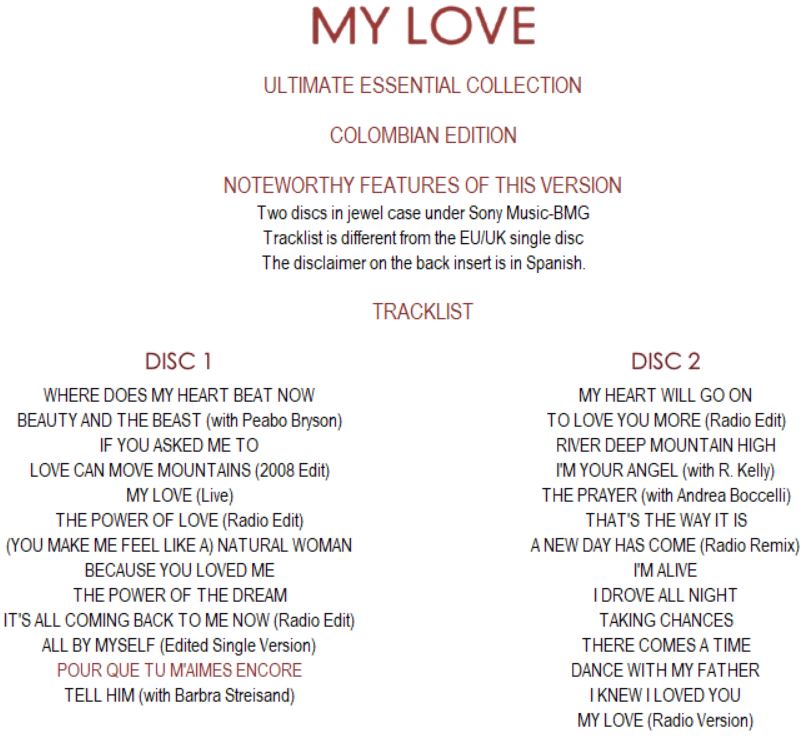 MY LOVE

ULTIMATE ESSENTIAL COLLECTION

COLOMBIAN EDITION

NOTEWORTHY FEATURES OF THIS VERSION

Two discs in jewel case under Sony Music-BMG
Tracklist is different from the EU/UK single disc
The disclaimer on the back insert is in Spanish.

TRACKLIST

DISC 1

WHERE DOES MY HEART BEAT NOW
BEAUTY AND THE BEAST (with Peabo Bryson)
IF YOU ASKED ME TO
LOVE CAN MOVE MOUNTAINS (2008 Edit)
MY LOVE (Live)
THE POWER OF LOVE (Radio Edit)
(YOU MAKE ME FEEL LIKE A) NATURAL WOMAN
BECAUSE YOU LOVED ME
THE POWER OF THE DREAM
IT'S ALL COMING BACK TO ME NOW (Radio Edit)
ALL BY MYSELF (Edited Single Version)
POUR QUE TU M'AIMES ENCORE
TELL HIM (with Barbra Streisand)

DISC 2

MY HEART WILL GO ON
TO LOVE YOU MORE (Radio Edit)
RIVER DEEP MOUNTAIN HIGH
I'M YOUR ANGEL (with R. Kelly)
THE PRAYER (with Andrea Boccelli)
THAT'S THE WAY IT IS
A NEW DAY HAS COME (Radio Remix)
I'M ALIVE
I DROVE ALL NIGHT
TAKING CHANCES
THERE COMES A TIME
DANCE WITH MY FATHER
I KNEW I LOVED YOU
MY LOVE (Radio Version)